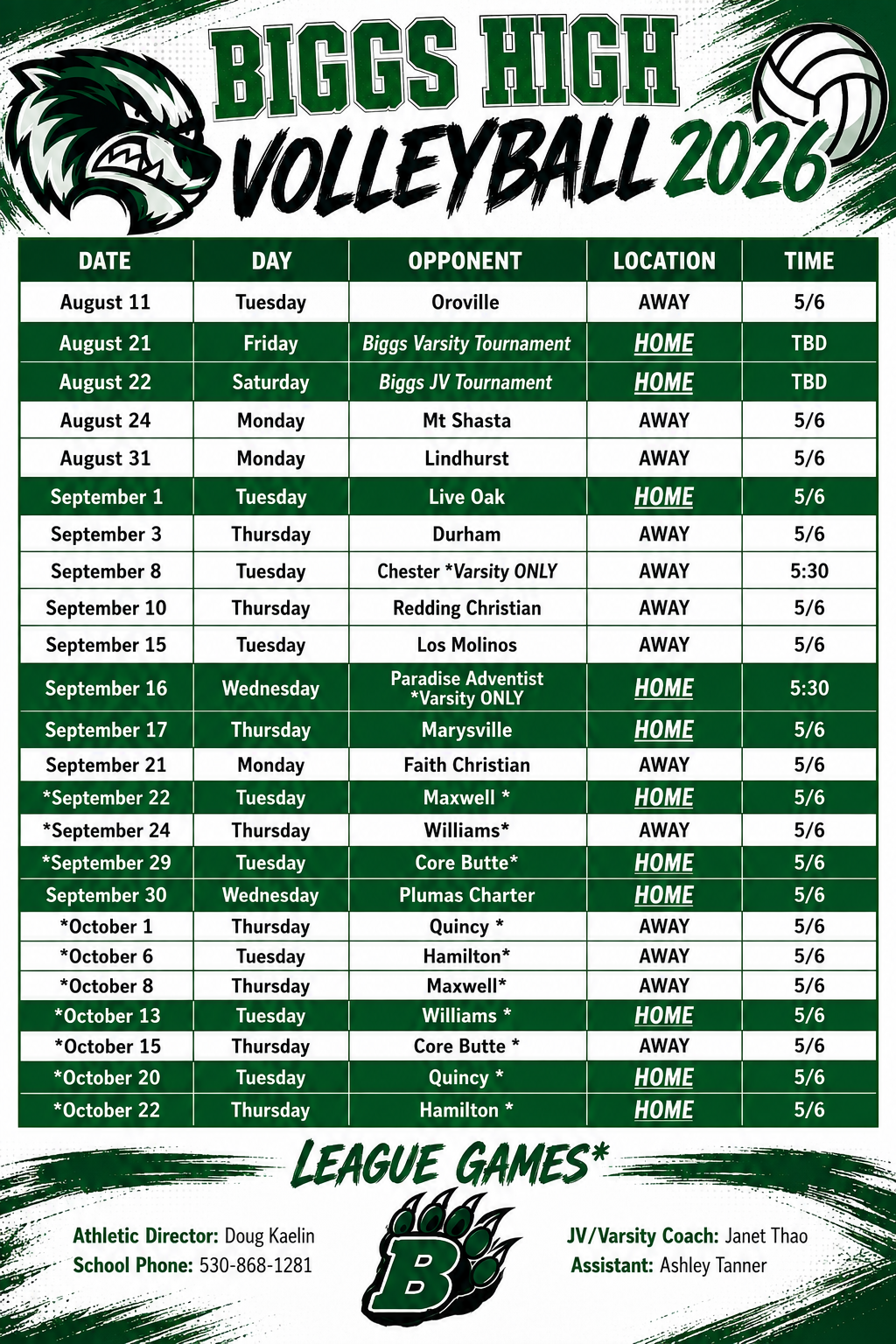 BIGGS HIGH
VOLLEYBALL 2026

| DATE | DAY | OPPONENT | LOCATION | TIME |
|---|---|---|---|---|
| August 11 | Tuesday | Oroville | AWAY | 5/6 |
| August 21 | Friday | Biggs Varsity Tournament | HOME | TBD |
| August 22 | Saturday | Biggs JV Tournament | HOME | TBD |
| August 24 | Monday | Mt Shasta | AWAY | 5/6 |
| August 31 | Monday | Lindhurst | AWAY | 5/6 |
| September 1 | Tuesday | Live Oak | HOME | 5/6 |
| September 3 | Thursday | Durham | AWAY | 5/6 |
| September 8 | Tuesday | Chester *Varsity ONLY | AWAY | 5:30 |
| September 10 | Thursday | Redding Christian | AWAY | 5/6 |
| September 15 | Tuesday | Los Molinos | AWAY | 5/6 |
| September 16 | Wednesday | Paradise Adventist *Varsity ONLY | HOME | 5:30 |
| September 17 | Thursday | Marysville | HOME | 5/6 |
| September 21 | Monday | Faith Christian | AWAY | 5/6 |
| *September 22 | Tuesday | Maxwell * | HOME | 5/6 |
| *September 24 | Thursday | Williams* | AWAY | 5/6 |
| *September 29 | Tuesday | Core Butte* | HOME | 5/6 |
| September 30 | Wednesday | Plumas Charter | HOME | 5/6 |
| *October 1 | Thursday | Quincy * | AWAY | 5/6 |
| *October 6 | Tuesday | Hamilton* | AWAY | 5/6 |
| *October 8 | Thursday | Maxwell* | AWAY | 5/6 |
| *October 13 | Tuesday | Williams * | HOME | 5/6 |
| *October 15 | Thursday | Core Butte * | AWAY | 5/6 |
| *October 20 | Tuesday | Quincy * | HOME | 5/6 |
| *October 22 | Thursday | Hamilton * | HOME | 5/6 |

LEAGUE GAMES*

Athletic Director: Doug Kaelin
School Phone: 530-868-1281

B

JV/Varsity Coach: Janet Thao
Assistant: Ashley Tanner